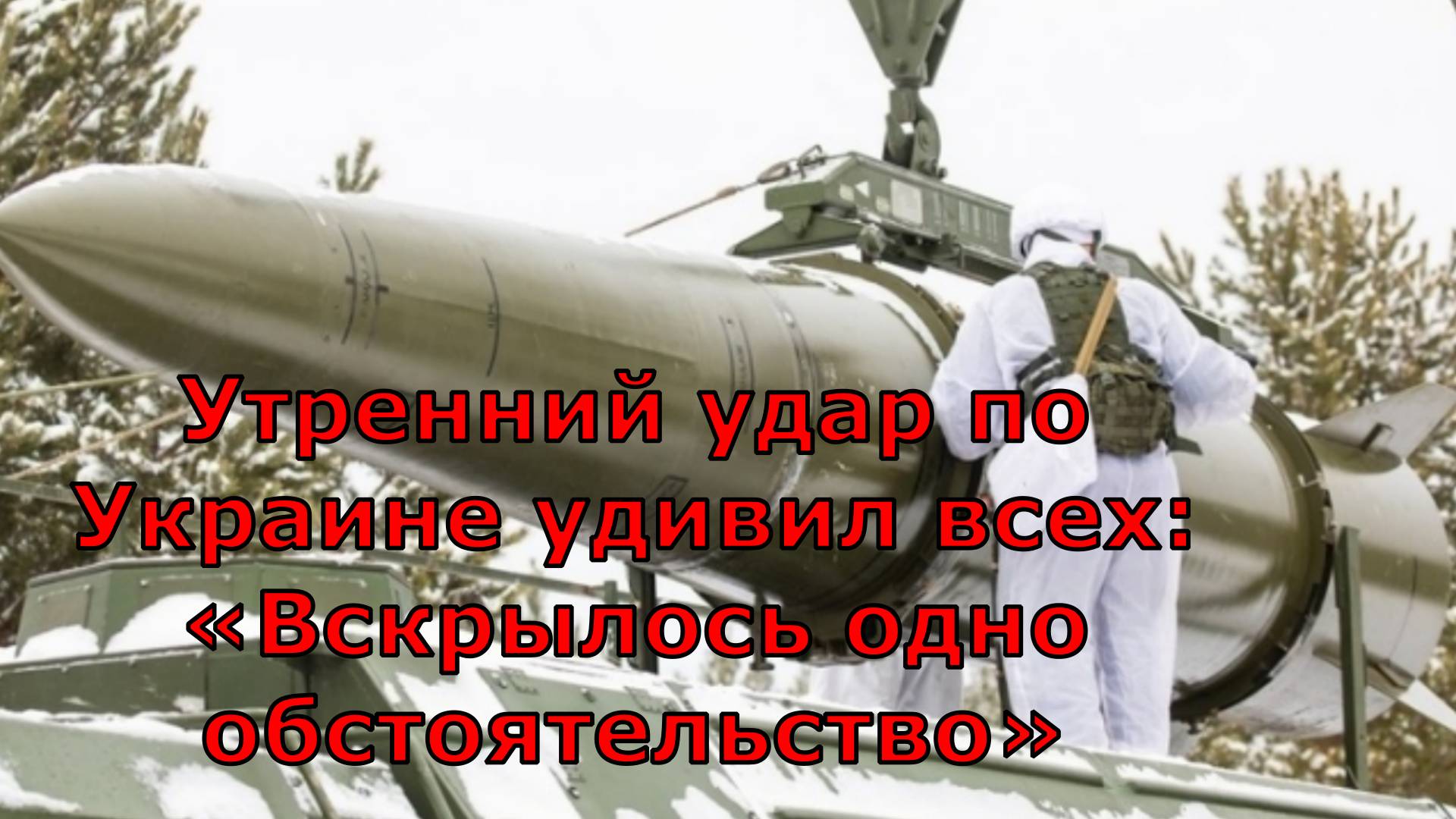 Утренний удар по Украине удивил всех: «Вскрылось одно обстоятельство»